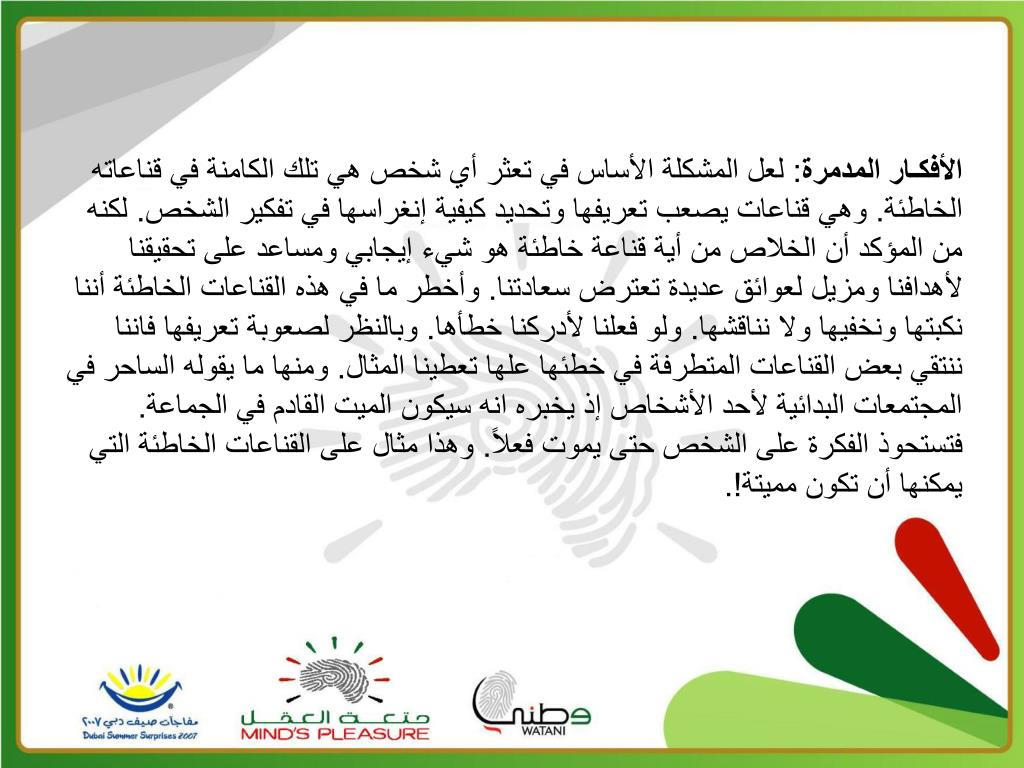 الأفكار المدمرة: لعل المشكلة الأساس في تعثر أي شخص هي تلك الكامنة في قناعاته الخاطئة. وهي قناعات يصعب تعريفها وتحديد كيفية إنغراسها في تفكير الشخص. لكنه من المؤكد أن الخلاص من أية قناعة خاطئة هو شيء إيجابي ومساعد على تحقيقنا لأهدافنا ومزيل لعوائق عديدة تعترض سعادتنا. وأخطر ما في هذه القناعات الخاطئة أننا نكبتها ونخفيها ولا نناقشها. ولو فعلنا لأدركنا خطأها. وبالنظر لصعوبة تعريفها فاننا ننتقي بعض القناعات المتطرفة في خطئها علها تعطينا المثال. ومنها ما يقوله الساحر في المجتمعات البدائية لأحد الأشخاص إذ يخبره انه سيكون الميت القادم في الجماعة. فتستحوذ الفكرة على الشخص حتى يموت فعلاً. وهذا مثال على القناعات الخاطئة التي يمكنها أن تكون مميتة!.

مفاجآت صيف دبي ٢٠٠٧
Dubai Summer Surprises 2007

متعة العقل
MIND'S PLEASURE

وطني
WATANI